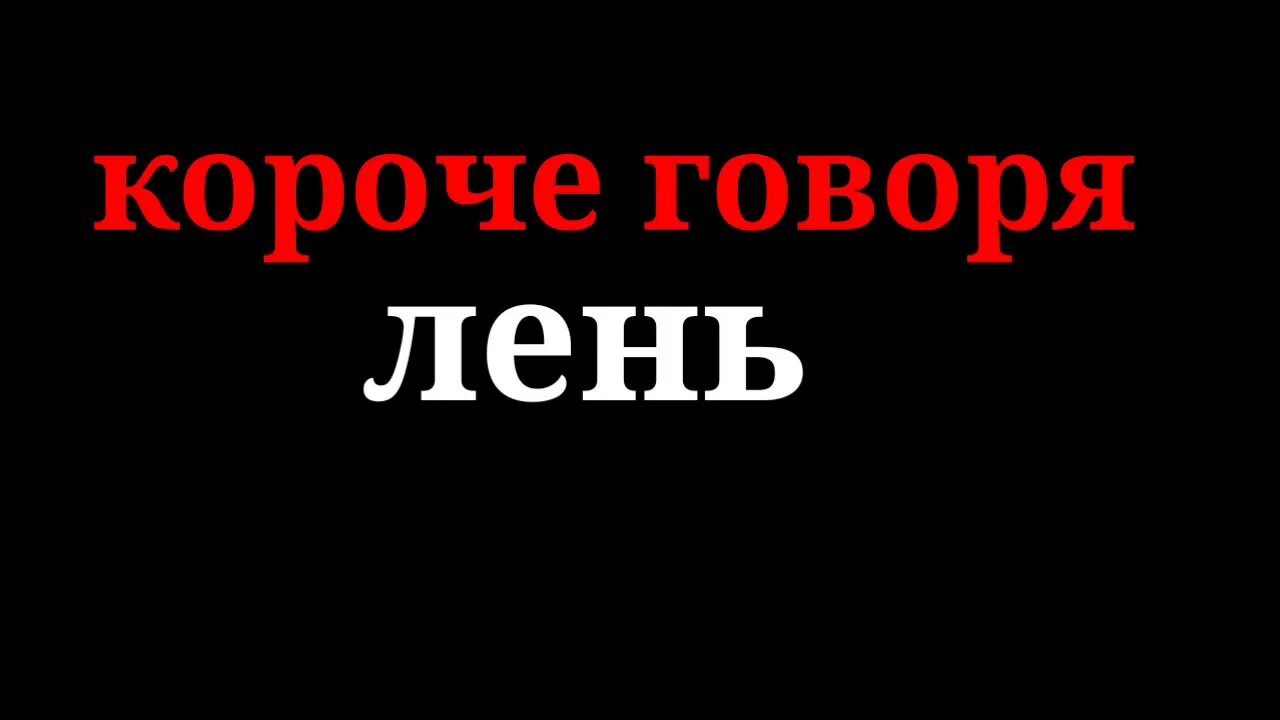 короче говоря
лень